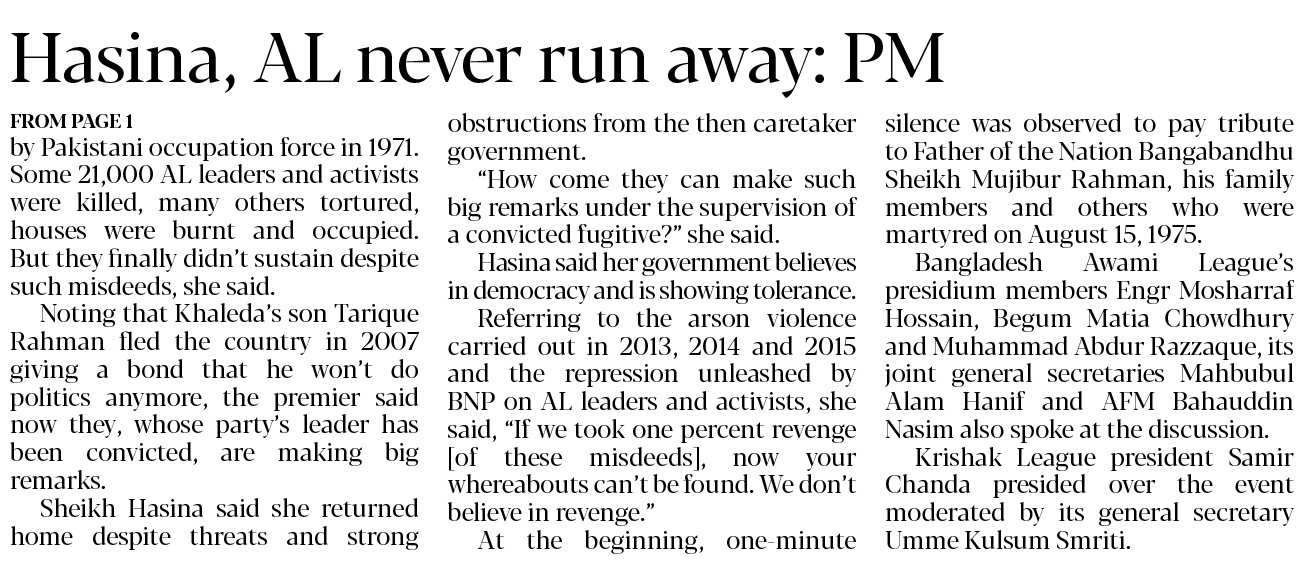 Hasina, AL never run away: PM

FROM PAGE 1

by Pakistani occupation force in 1971. Some 21,000 AL leaders and activists were killed, many others tortured, houses were burnt and occupied. But they finally didn't sustain despite such misdeeds, she said.

Noting that Khaleda's son Tarique Rahman fled the country in 2007 giving a bond that he won't do politics anymore, the premier said now they, whose party's leader has been convicted, are making big remarks.

Sheikh Hasina said she returned home despite threats and strong obstructions from the then caretaker government.

"How come they can make such big remarks under the supervision of a convicted fugitive?" she said.

Hasina said her government believes in democracy and is showing tolerance.

Referring to the arson violence carried out in 2013, 2014 and 2015 and the repression unleashed by BNP on AL leaders and activists, she said, "If we took one percent revenge [of these misdeeds], now your whereabouts can't be found. We don't believe in revenge."

At the beginning, one-minute silence was observed to pay tribute to Father of the Nation Bangabandhu Sheikh Mujibur Rahman, his family members and others who were martyred on August 15, 1975.

Bangladesh Awami League's presidium members Engr Mosharraf Hossain, Begum Matia Chowdhury and Muhammad Abdur Razzaque, its joint general secretaries Mahbubul Alam Hanif and AFM Bahauddin Nasim also spoke at the discussion.

Krishak League president Samir Chanda presided over the event moderated by its general secretary Umme Kulsum Smriti.